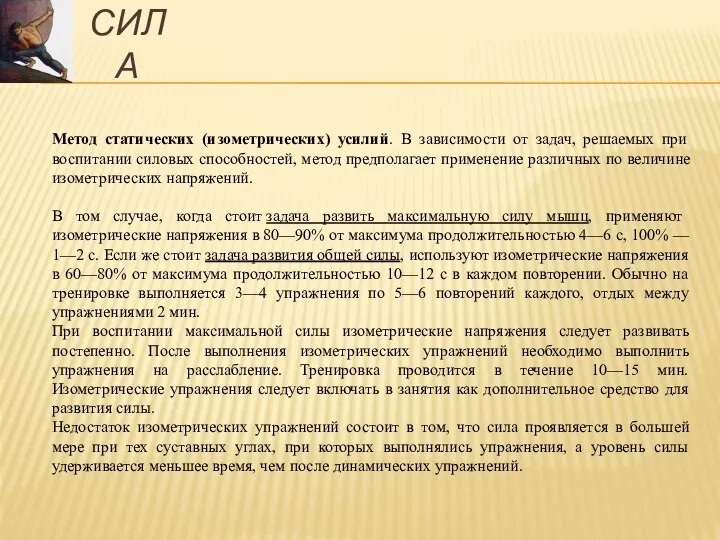 СИЛ
А

Метод статических (изометрических) усилий. В зависимости от задач, решаемых при воспитании силовых способностей, метод предполагает применение различных по величине изометрических напряжений.

В том случае, когда стоит задача развить максимальную силу мышц, применяют изометрические напряжения в 80—90% от максимума продолжительностью 4—6 с, 100% — 1—2 с. Если же стоит задача развития общей силы, используют изометрические напряжения в 60—80% от максимума продолжительностью 10—12 с в каждом повторении. Обычно на тренировке выполняется 3—4 упражнения по 5—6 повторений каждого, отдых между упражнениями 2 мин.
При воспитании максимальной силы изометрические напряжения следует развивать постепенно. После выполнения изометрических упражнений необходимо выполнить упражнения на расслабление. Тренировка проводится в течение 10—15 мин. Изометрические упражнения следует включать в занятия как дополнительное средство для развития силы.
Недостаток изометрических упражнений состоит в том, что сила проявляется в большей мере при тех суставных углах, при которых выполнялись упражнения, а уровень силы удерживается меньшее время, чем после динамических упражнений.